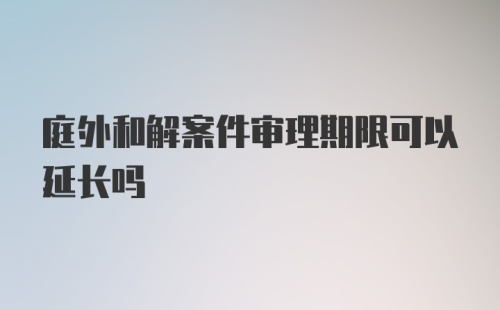 庭外和解案件审理期限可以延长吗